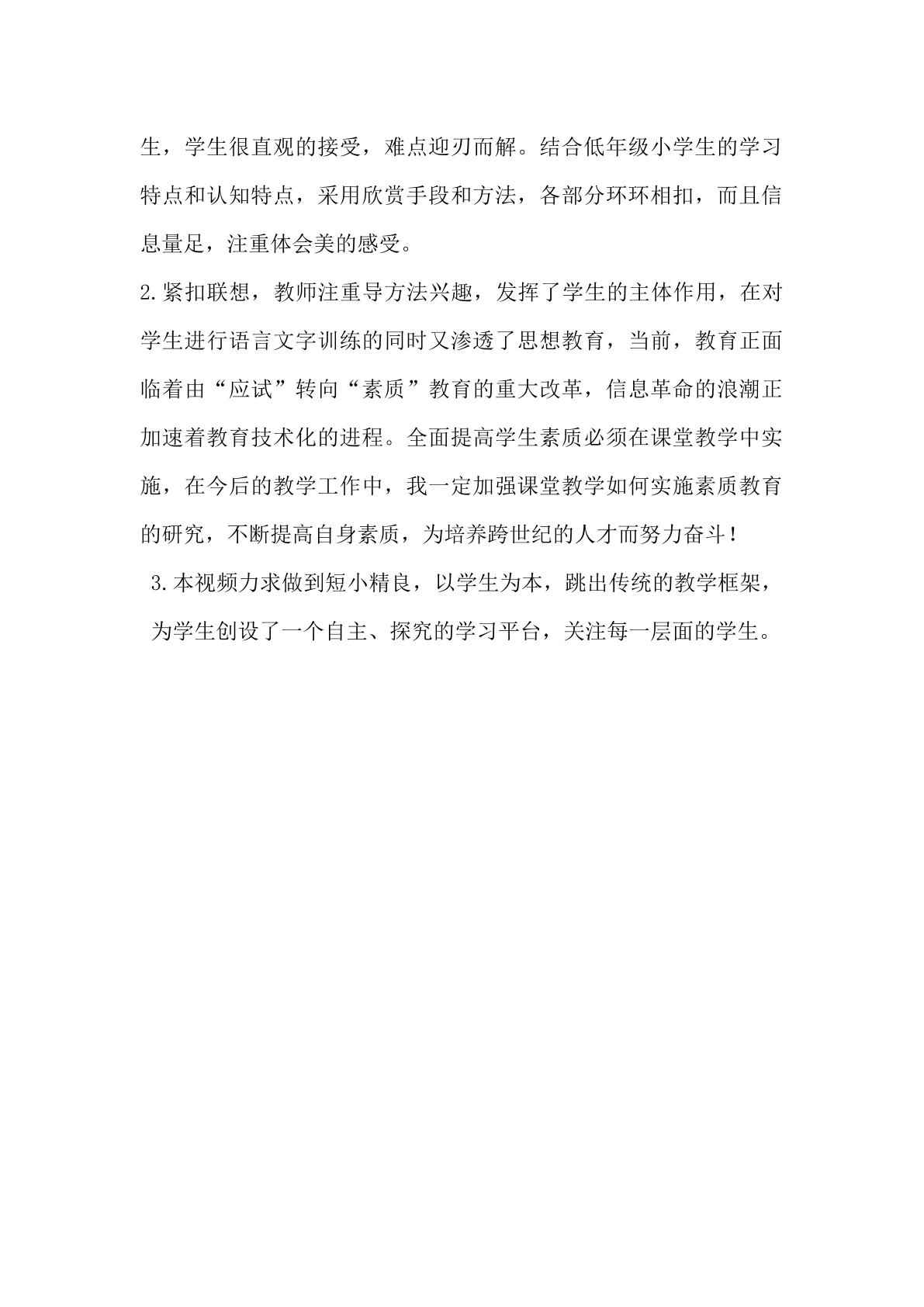 生，学生很直观的接受，难点迎刃而解。结合低年级小学生的学习特点和认知特点，采用欣赏手段和方法，各部分环环相扣，而且信息量足，注重体会美的感受。

2.紧扣联想，教师注重导方法兴趣，发挥了学生的主体作用，在对学生进行语言文字训练的同时又渗透了思想教育，当前，教育正面临着由“应试”转向“素质”教育的重大改革，信息革命的浪潮正加速着教育技术化的进程。全面提高学生素质必须在课堂教学中实施，在今后的教学工作中，我一定加强课堂教学如何实施素质教育的研究，不断提高自身素质，为培养跨世纪的人才而努力奋斗！

3.本视频力求做到短小精良，以学生为本，跳出传统的教学框架，为学生创设了一个自主、探究的学习平台，关注每一层面的学生。